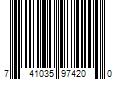 7 41035 97420 0